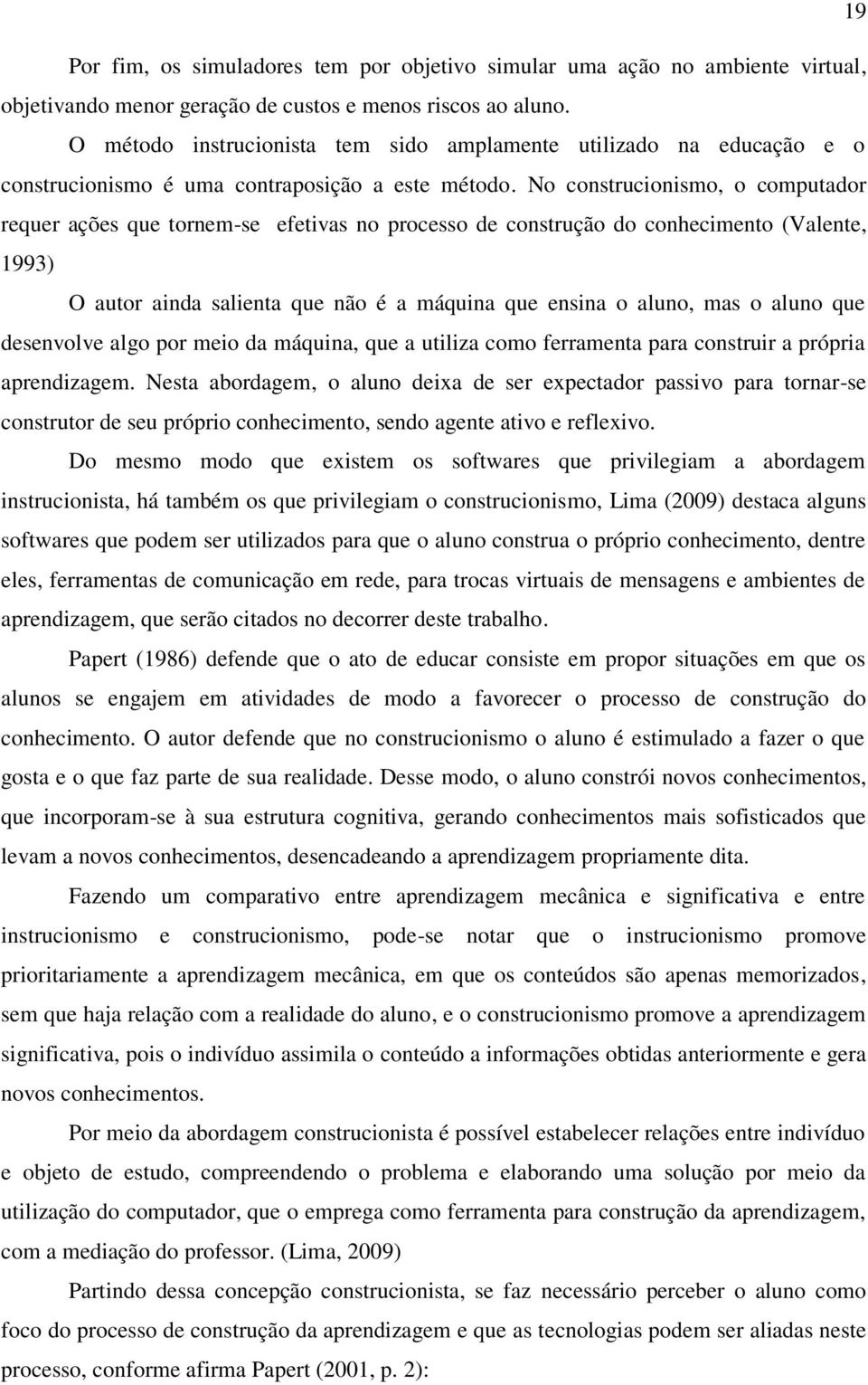 19

Por fim, os simuladores tem por objetivo simular uma ação no ambiente virtual, objetivando menor geração de custos e menos riscos ao aluno.

O método instrucionista tem sido amplamente utilizado na educação e o construcionismo é uma contraposição a este método. No construcionismo, o computador requer ações que tornem-se efetivas no processo de construção do conhecimento (Valente, 1993)

O autor ainda salienta que não é a máquina que ensina o aluno, mas o aluno que desenvolve algo por meio da máquina, que a utiliza como ferramenta para construir a própria aprendizagem. Nesta abordagem, o aluno deixa de ser expectador passivo para tornar-se construtor de seu próprio conhecimento, sendo agente ativo e reflexivo.

Do mesmo modo que existem os softwares que privilegiam a abordagem instrucionista, há também os que privilegiam o construcionismo, Lima (2009) destaca alguns softwares que podem ser utilizados para que o aluno construa o próprio conhecimento, dentre eles, ferramentas de comunicação em rede, para trocas virtuais de mensagens e ambientes de aprendizagem, que serão citados no decorrer deste trabalho.

Papert (1986) defende que o ato de educar consiste em propor situações em que os alunos se engajem em atividades de modo a favorecer o processo de construção do conhecimento. O autor defende que no construcionismo o aluno é estimulado a fazer o que gosta e o que faz parte de sua realidade. Desse modo, o aluno constrói novos conhecimentos, que incorporam-se à sua estrutura cognitiva, gerando conhecimentos mais sofisticados que levam a novos conhecimentos, desencadeando a aprendizagem propriamente dita.

Fazendo um comparativo entre aprendizagem mecânica e significativa e entre instrucionismo e construcionismo, pode-se notar que o instrucionismo promove prioritariamente a aprendizagem mecânica, em que os conteúdos são apenas memorizados, sem que haja relação com a realidade do aluno, e o construcionismo promove a aprendizagem significativa, pois o indivíduo assimila o conteúdo a informações obtidas anteriormente e gera novos conhecimentos.

Por meio da abordagem construcionista é possível estabelecer relações entre indivíduo e objeto de estudo, compreendendo o problema e elaborando uma solução por meio da utilização do computador, que o emprega como ferramenta para construção da aprendizagem, com a mediação do professor. (Lima, 2009)

Partindo dessa concepção construcionista, se faz necessário perceber o aluno como foco do processo de construção da aprendizagem e que as tecnologias podem ser aliadas neste processo, conforme afirma Papert (2001, p. 2):